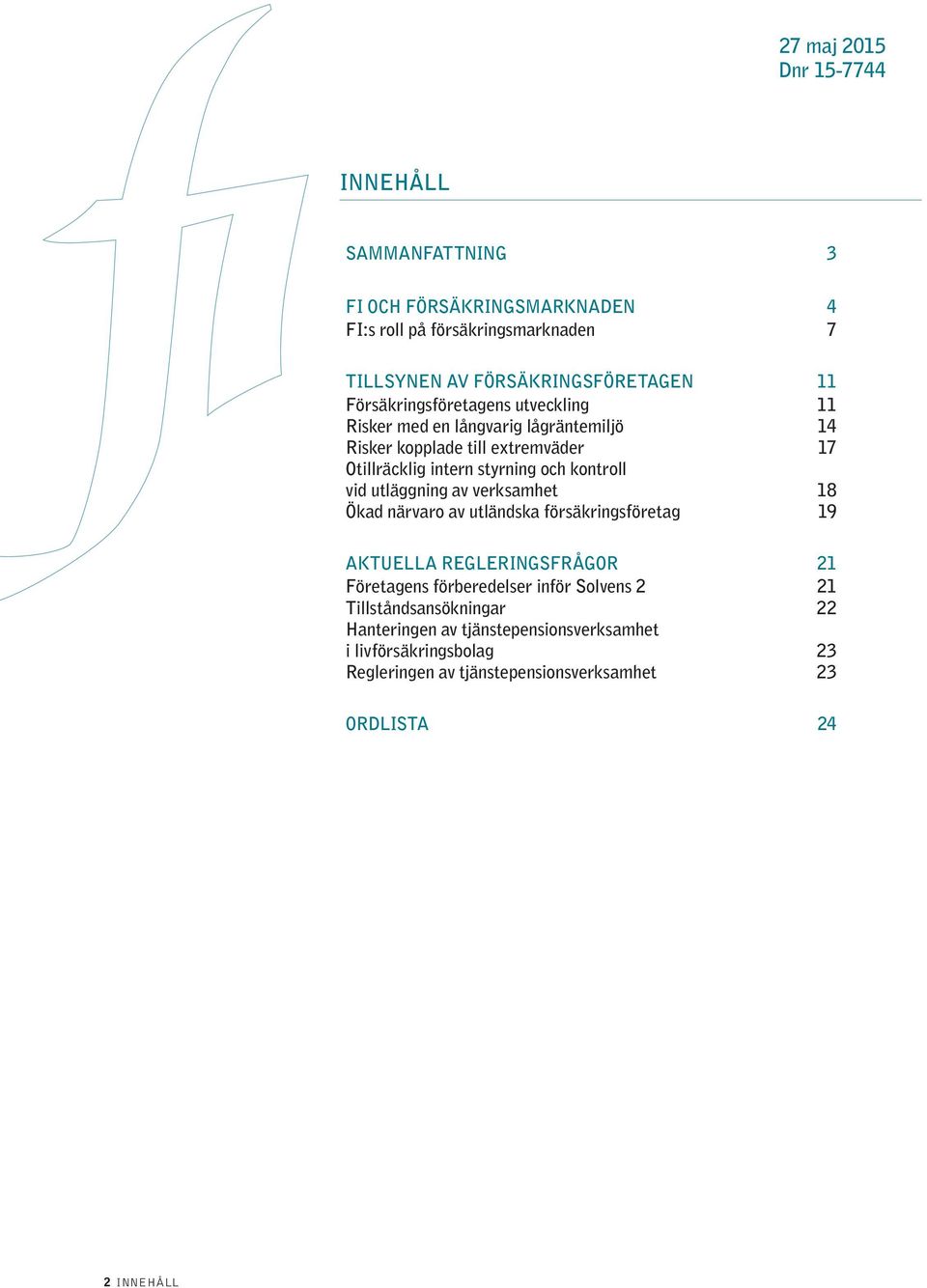 27 maj 2015
Dnr 15-7744

INNEHÅLL

SAMMANFATTNING 3

FI OCH FÖRSÄKRINGSMARKNADEN 4
FI:s roll på försäkringsmarknaden 7

TILLSYNEN AV FÖRSÄKRINGSFÖRETAGEN 11
Försäkringsföretagens utveckling 11
Risker med en långvarig lågräntemiljö 14
Risker kopplade till extremväder 17
Otillräcklig intern styrning och kontroll vid utläggning av verksamhet 18
Ökad närvaro av utländska försäkringsföretag 19

AKTUELLA REGLERINGSFRÅGOR 21
Företagens förberedelser inför Solvens 2 21
Tillståndsansökningar 22
Hanteringen av tjänstepensionsverksamhet i livförsäkringsbolag 23
Regleringen av tjänstepensionsverksamhet 23

ORDLISTA 24

2 INNEHÅLL